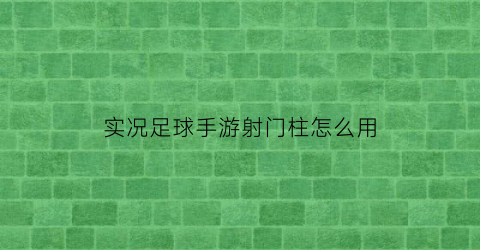 实况足球手游射门柱怎么用